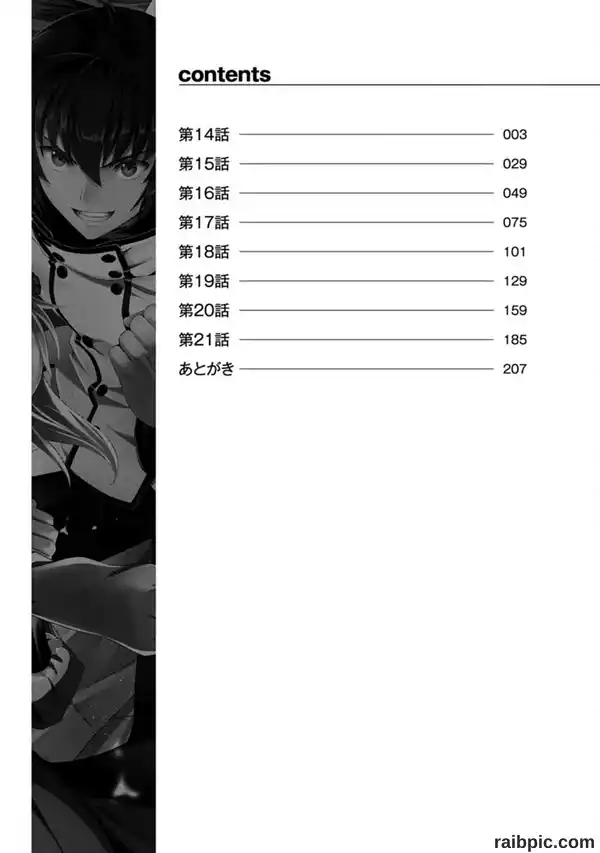 contents

第14話 003
第15話 029
第16話 049
第17話 075
第18話 101
第19話 129
第20話 159
第21話 185
あとがき 207

raibpic.com